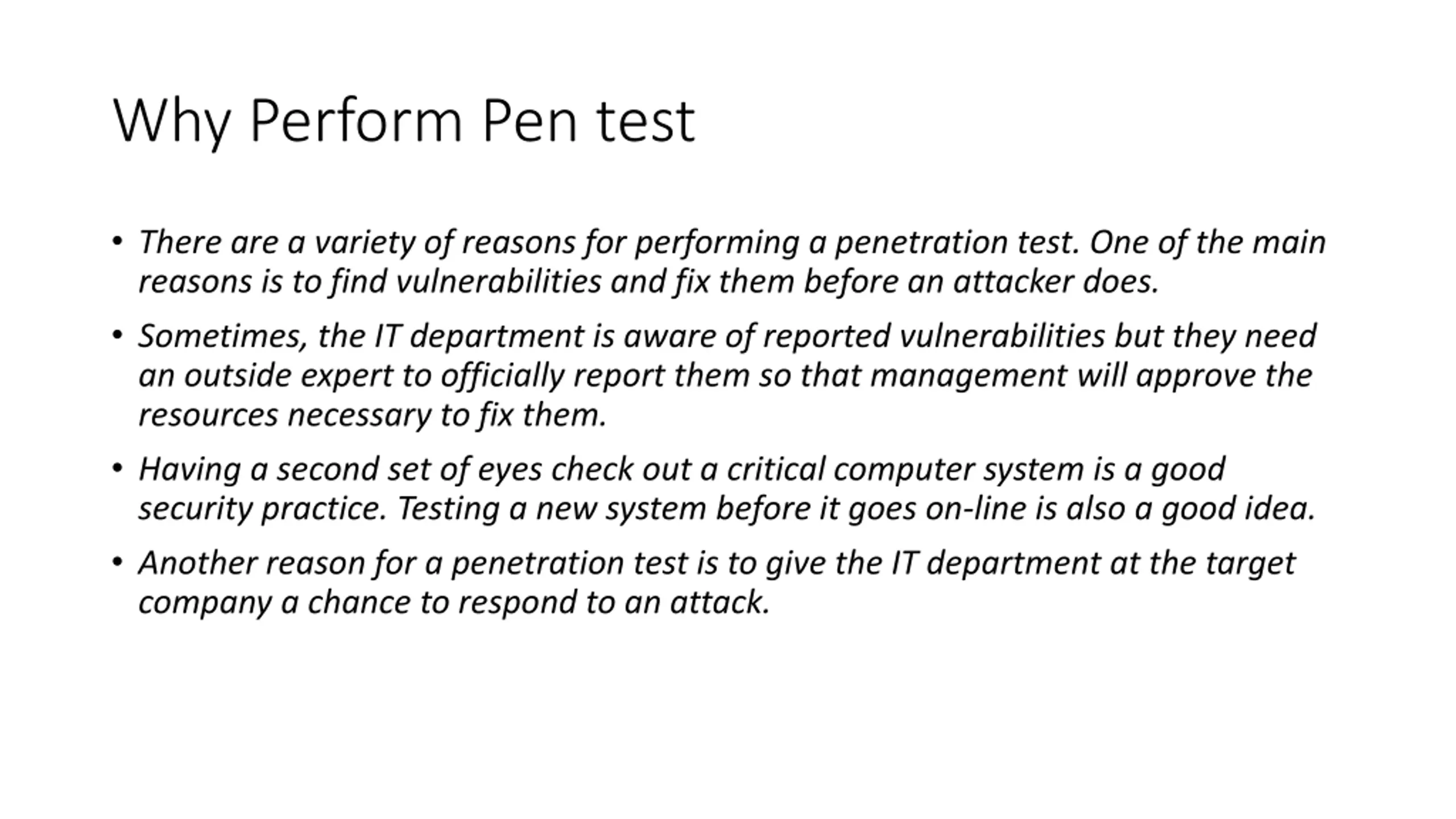 Why Perform Pen test

• There are a variety of reasons for performing a penetration test. One of the main reasons is to find vulnerabilities and fix them before an attacker does.

• Sometimes, the IT department is aware of reported vulnerabilities but they need an outside expert to officially report them so that management will approve the resources necessary to fix them.

• Having a second set of eyes check out a critical computer system is a good security practice. Testing a new system before it goes on-line is also a good idea.

• Another reason for a penetration test is to give the IT department at the target company a chance to respond to an attack.